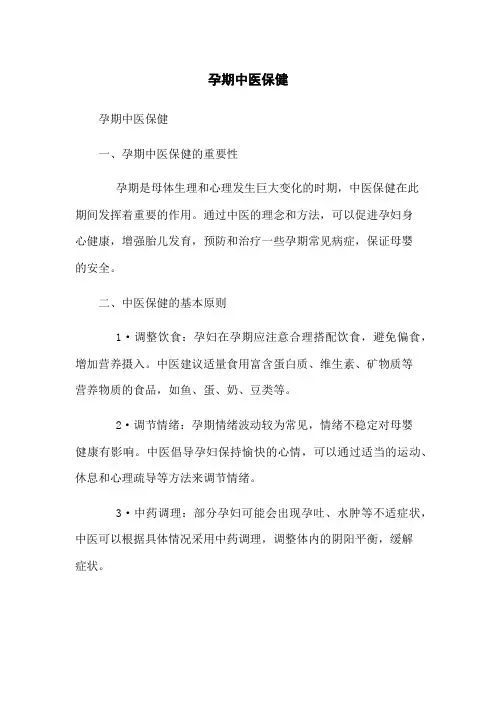 孕期中医保健

孕期中医保健

一、孕期中医保健的重要性

孕期是母体生理和心理发生巨大变化的时期，中医保健在此期间发挥着重要的作用。通过中医的理念和方法，可以促进孕妇身心健康，增强胎儿发育，预防和治疗一些孕期常见病症，保证母婴的安全。

二、中医保健的基本原则

1·调整饮食：孕妇在孕期应注意合理搭配饮食，避免偏食，增加营养摄入。中医建议适量食用富含蛋白质、维生素、矿物质等营养物质的食品，如鱼、蛋、奶、豆类等。

2·调节情绪：孕期情绪波动较为常见，情绪不稳定对母婴健康有影响。中医倡导孕妇保持愉快的心情，可以通过适当的运动、休息和心理疏导等方法来调节情绪。

3·中药调理：部分孕妇可能会出现孕吐、水肿等不适症状，中医可以根据具体情况采用中药调理，调整体内的阴阳平衡，缓解症状。